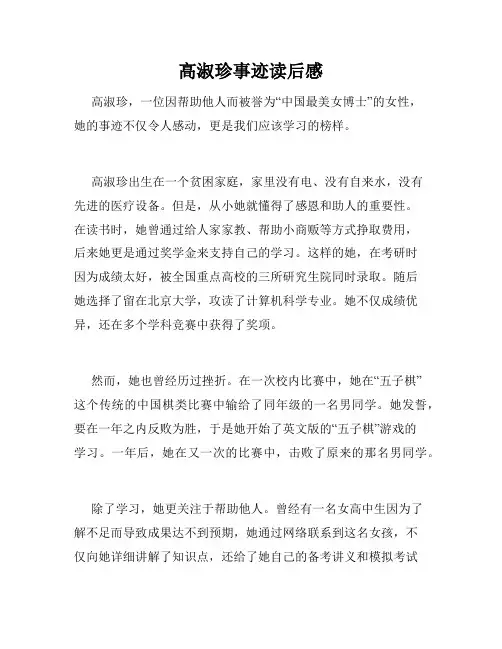 高淑珍事迹读后感

高淑珍，一位因帮助他人而被誉为“中国最美女博士”的女性，她的事迹不仅令人感动，更是我们应该学习的榜样。

高淑珍出生在一个贫困家庭，家里没有电、没有自来水，没有先进的医疗设备。但是，从小她就懂得了感恩和助人的重要性。在读书时，她曾通过给人家家教、帮助小商贩等方式挣取费用，后来她更是通过奖学金来支持自己的学习。这样的她，在考研时因为成绩太好，被全国重点高校的三所研究生院同时录取。随后她选择了留在北京大学，攻读了计算机科学专业。她不仅成绩优异，还在多个学科竞赛中获得了奖项。

然而，她也曾经历过挫折。在一次校内比赛中，她在“五子棋”这个传统的中国棋类比赛中输给了同年级的一名男同学。她发誓，要在一年之内反败为胜，于是她开始了英文版的“五子棋”游戏的学习。一年后，她在又一次的比赛中，击败了原来的那名男同学。

除了学习，她更关注于帮助他人。曾经有一名女高中生因为了解不足而导致成果达不到预期，她通过网络联系到这名女孩，不仅向她详细讲解了知识点，还给了她自己的备考讲义和模拟考试